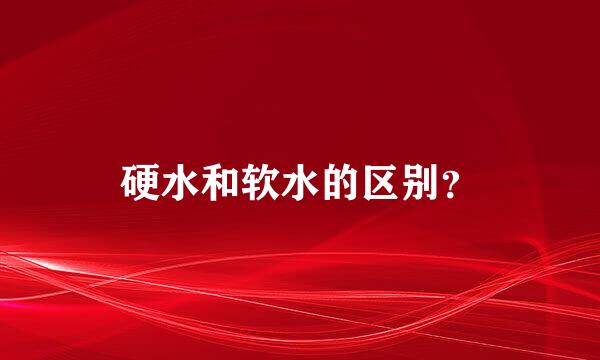 硬水和软水的区别？